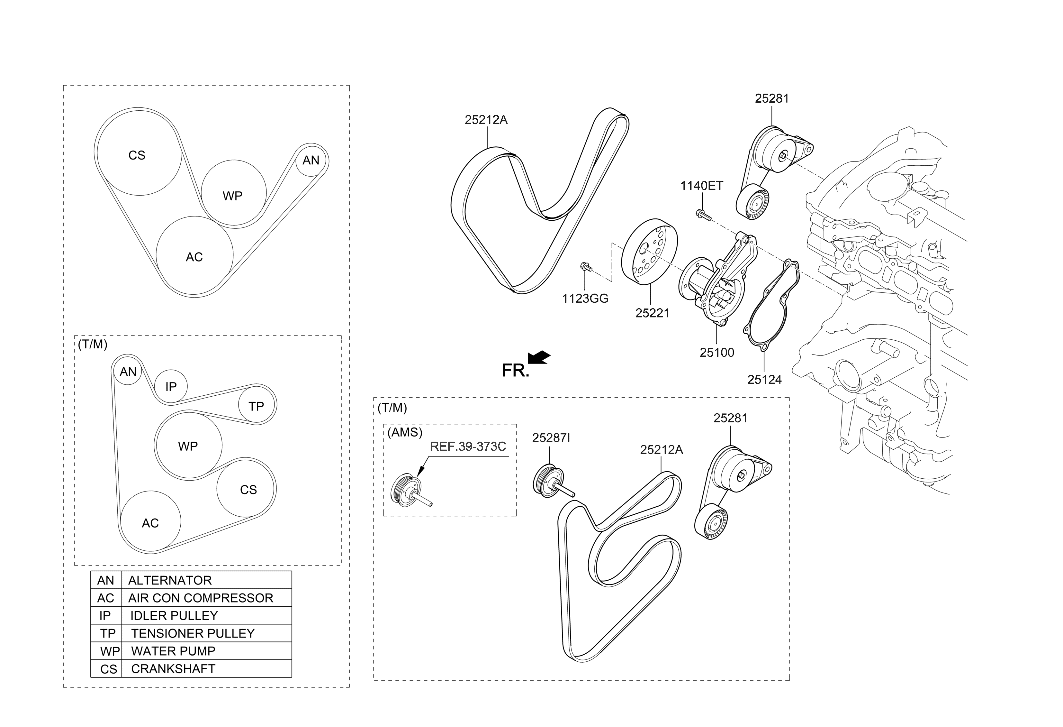 CS
WP
AN
AC

(T/M)
AN
IP
TP
WP
CS
AC

| AN | ALTERNATOR |
|---|---|
| AC | AIR CON COMPRESSOR |
| IP | IDLER PULLEY |
| TP | TENSIONER PULLEY |
| WP | WATER PUMP |
| CS | CRANKSHAFT |

25212A
25281
1140ET
1123GG
25221
25100
25124
FR.

(T/M)
(AMS)
REF.39-373C
25287I
25212A
25281